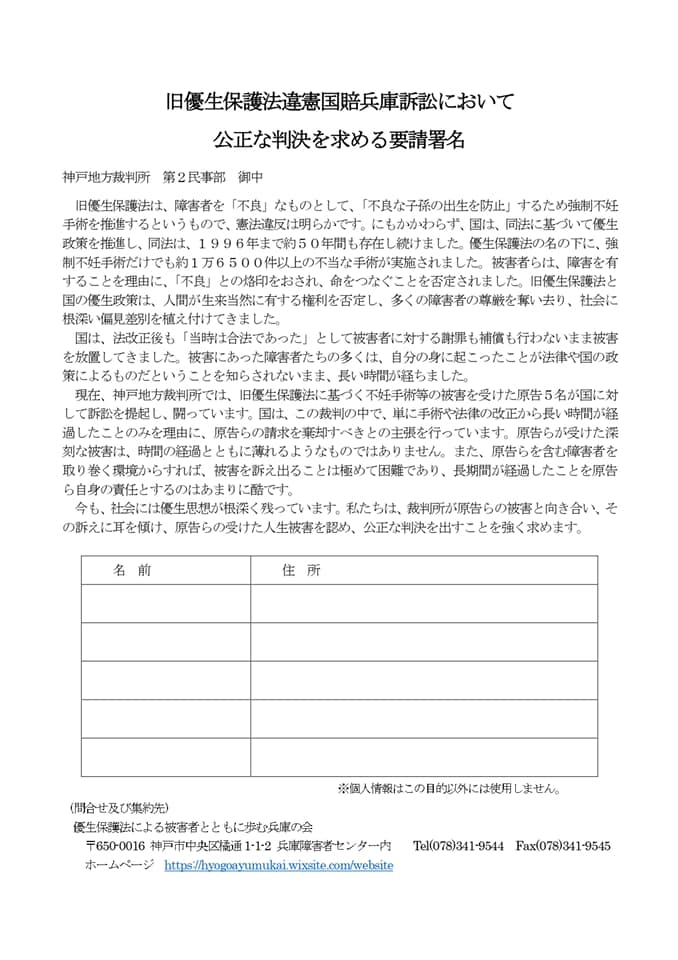 旧優生保護法違憲国賠兵庫訴訟において
公正な判決を求める要請署名

神戸地方裁判所　第２民事部　御中

旧優生保護法は、障害者を「不良」なものとして、「不良な子孫の出生を防止」するため強制不妊手術を推進するというもので、憲法違反は明らかです。にもかかわらず、国は、同法に基づいて優生政策を推進し、同法は、１９９６年まで約５０年間も存在し続けました。優生保護法の名の下に、強制不妊手術だけでも約１万６５００件以上の不当な手術が実施されました。被害者らは、障害を有することを理由に、「不良」との烙印をおされ、命をつなぐことを否定されました。旧優生保護法と国の優生政策は、人間が生来当然に有する権利を否定し、多くの障害者の尊厳を奪い去り、社会に根深い偏見差別を植え付けてきました。

国は、法改正後も「当時は合法であった」として被害者に対する謝罪も補償も行わないまま被害を放置してきました。被害にあった障害者たちの多くは、自分の身に起こったことが法律や国の政策によるものだということを知らされないまま、長い時間が経ちました。

現在、神戸地方裁判所では、旧優生保護法に基づく不妊手術等の被害を受けた原告５名が国に対して訴訟を提起し、闘っています。国は、この裁判の中で、単に手術や法律の改正から長い時間が経過したことのみを理由に、原告らの請求を棄却すべきとの主張を行っています。原告らが受けた深刻な被害は、時間の経過とともに薄れるようなものではありません。また、原告らを含む障害者を取り巻く環境からすれば、被害を訴え出ることは極めて困難であり、長期間が経過したことを原告ら自身の責任とするのはあまりに酷です。

今も、社会には優生思想が根深く残っています。私たちは、裁判所が原告らの被害と向き合い、その訴えに耳を傾け、原告らの受けた人生被害を認め、公正な判決を出すことを強く求めます。

| 名　前 | 住　所 |
|---|---|
| | |
| | |
| | |
| | |
| | |

※個人情報はこの目的以外には使用しません。

(問合せ及び集約先)
優生保護法による被害者とともに歩む兵庫の会
〒650-0016 神戸市中央区橘通 1-1-2 兵庫障害者センター内　Tel(078)341-9544 Fax(078)341-9545
ホームページ https://hyogoayumukai.wixsite.com/website